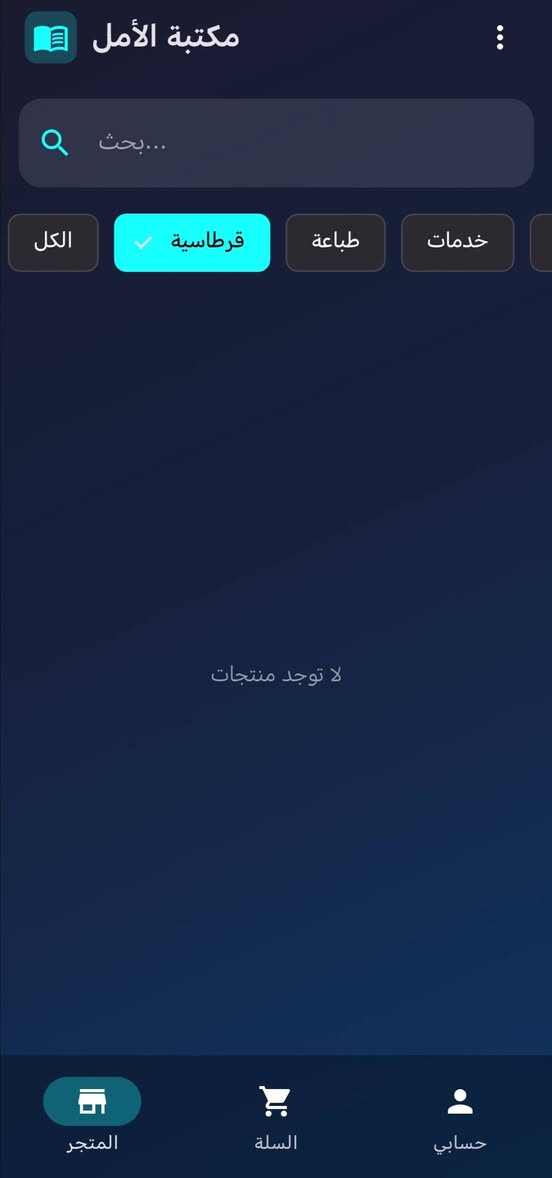 مكتبة الأمل

بحث...

الكل
قرطاسية
طباعة
خدمات

لا توجد منتجات

المتجر
السلة
حسابي